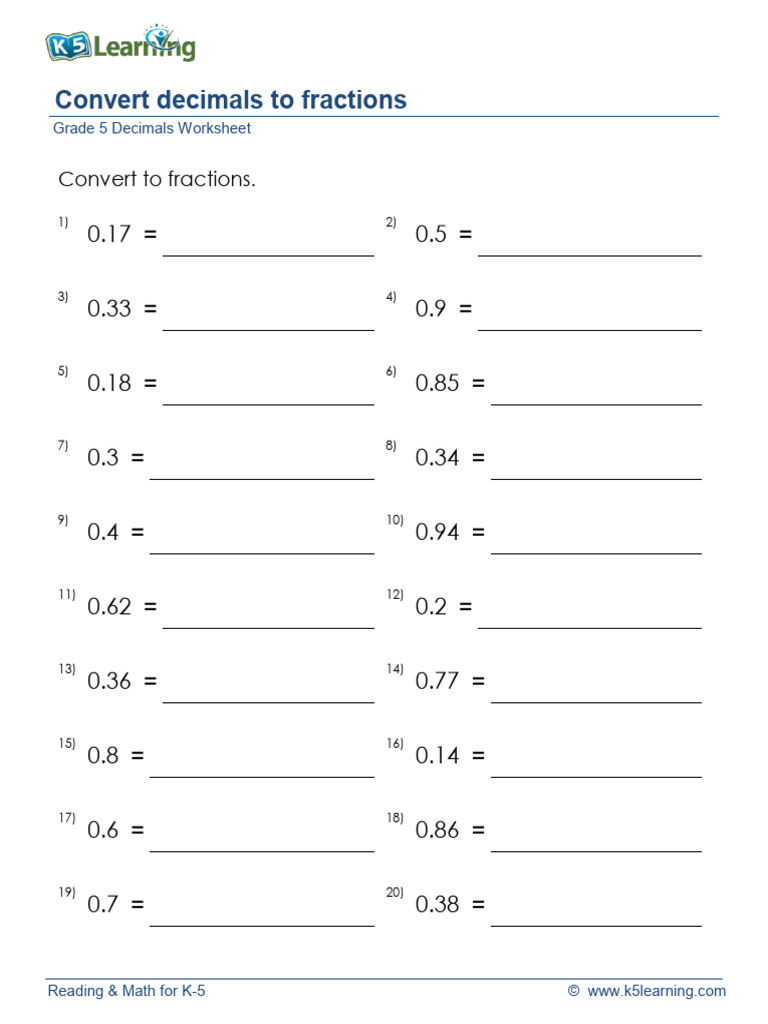 K5 Learning

Convert decimals to fractions

Grade 5 Decimals Worksheet

Convert to fractions.

1) 0.17 = ____

2) 0.5 = ____

3) 0.33 = ____

4) 0.9 = ____

5) 0.18 = ____

6) 0.85 = ____

7) 0.3 = ____

8) 0.34 = ____

9) 0.4 = ____

10) 0.94 = ____

11) 0.62 = ____

12) 0.2 = ____

13) 0.36 = ____

14) 0.77 = ____

15) 0.8 = ____

16) 0.14 = ____

17) 0.6 = ____

18) 0.86 = ____

19) 0.7 = ____

20) 0.38 = ____

Reading & Math for K-5

© www.k5learning.com